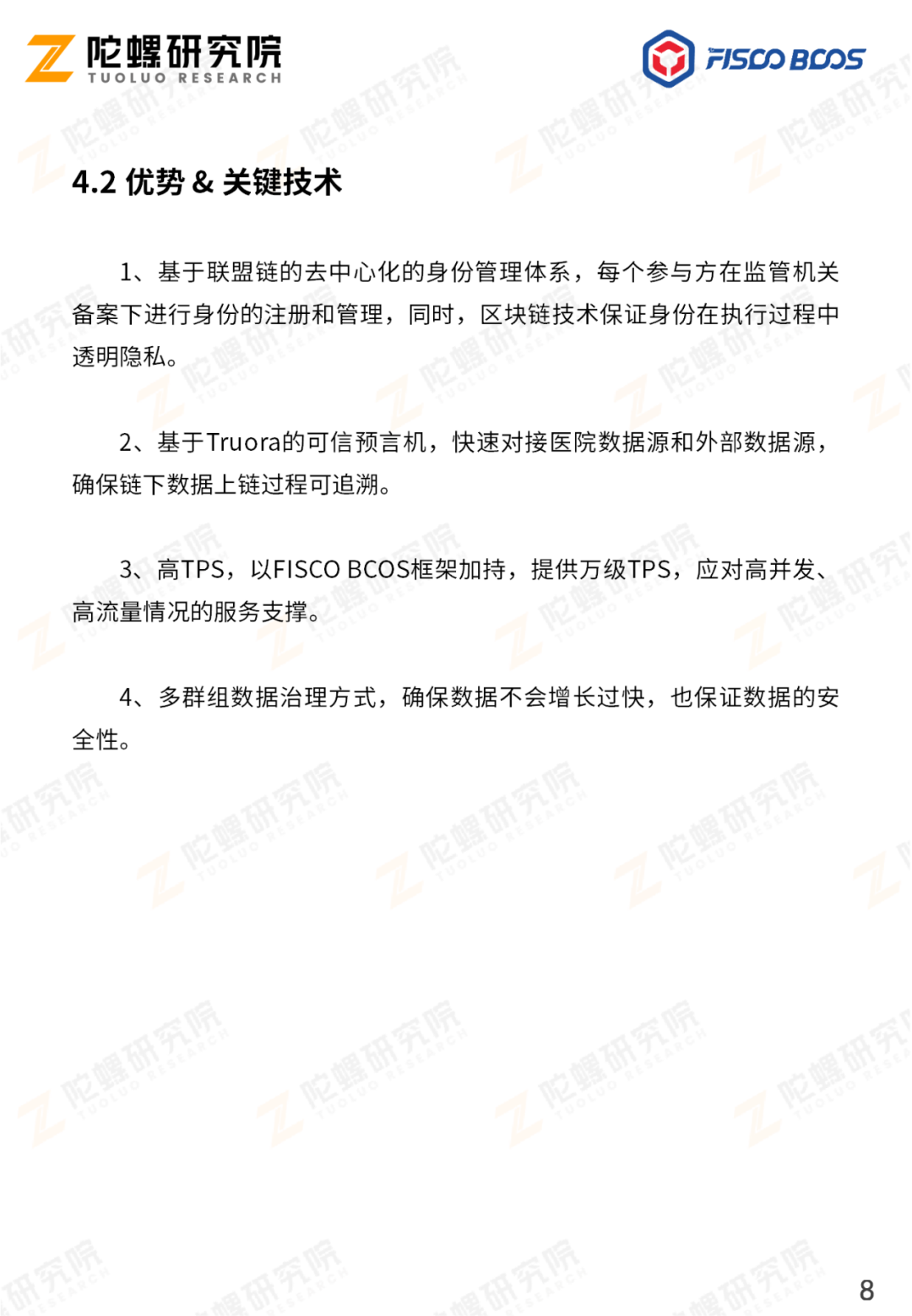 陀螺研究院
TUOLUO RESEARCH

FISCO BCOS

4.2 优势 & 关键技术

1、基于联盟链的去中心化的身份管理体系，每个参与方在监管机关备案下进行身份的注册和管理，同时，区块链技术保证身份在执行过程中透明隐私。

2、基于Truora的可信预言机，快速对接医院数据源和外部数据源，确保链下数据上链过程可追溯。

3、高TPS，以FISCO BCOS框架加持，提供万级TPS，应对高并发、高流量情况的服务支撑。

4、多群组数据治理方式，确保数据不会增长过快，也保证数据的安全性。

8